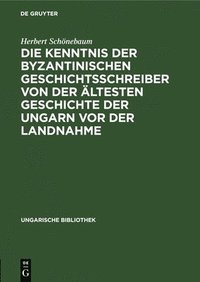 DE GRUYTER

Herbert Schönebaum

DIE KENNTNIS DER BYZANTINISCHEN GESCHICHTSSCHREIBER VON DER ÄLTESTEN GESCHICHTE DER UNGARN VOR DER LANDNAHME

UNGARISCHE BIBLIOTHEK

DE G